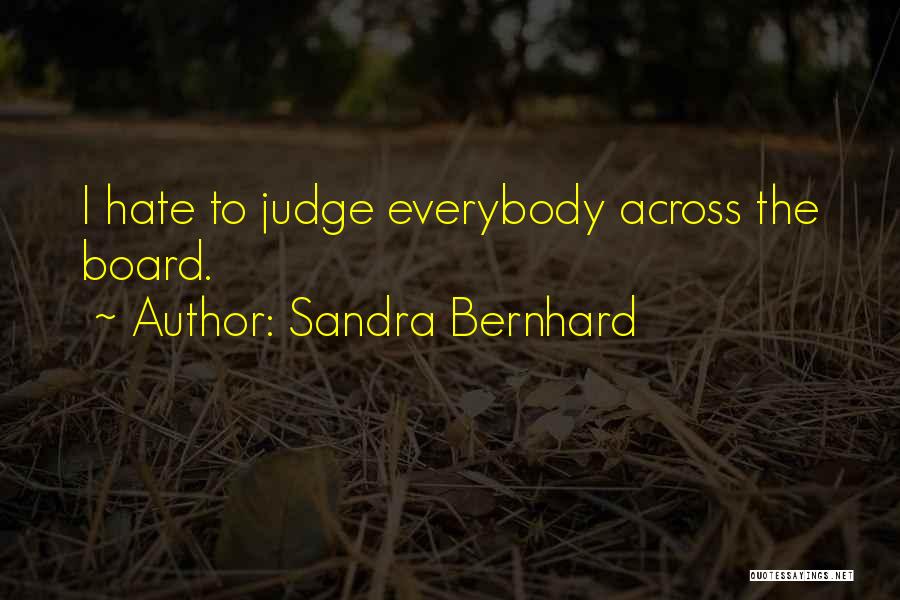 I hate to judge everybody across the board.

~ Author: Sandra Bernhard

QUOTESSAYINGS.NET